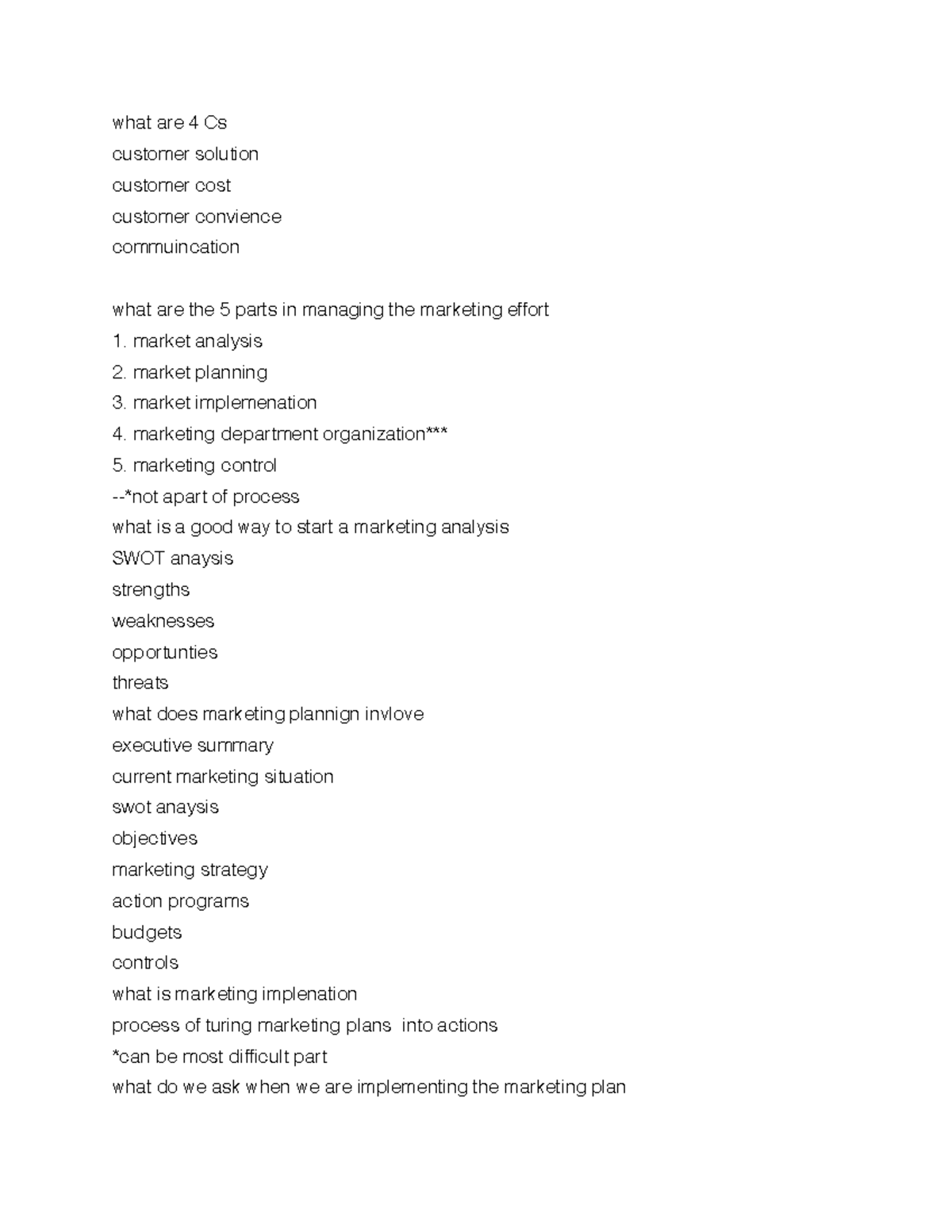 what are 4 Cs
customer solution
customer cost
customer convience
commuincation

what are the 5 parts in managing the marketing effort
1. market analysis
2. market planning
3. market implemenation
4. marketing department organization***
5. marketing control
--*not apart of process
what is a good way to start a marketing analysis
SWOT anaysis
strengths
weaknesses
opportunties
threats
what does marketing plannign invlove
executive summary
current marketing situation
swot anaysis
objectives
marketing strategy
action programs
budgets
controls
what is marketing implenation
process of turing marketing plans into actions
*can be most difficult part
what do we ask when we are implementing the marketing plan